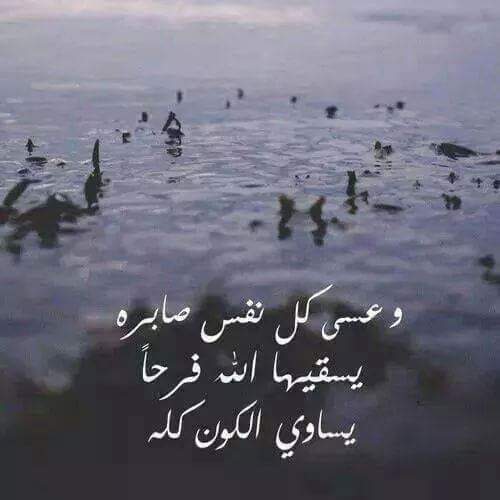 وعسى كل نفس صابره
يسقيها الله فرحاً
يساوي الكون كله